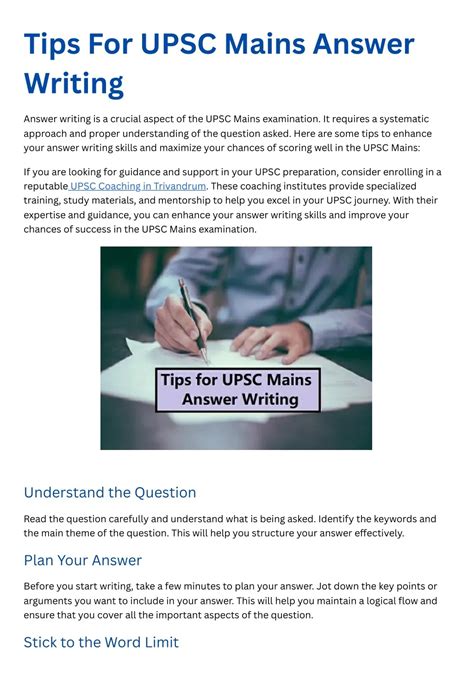 Tips For UPSC Mains Answer Writing

Answer writing is a crucial aspect of the UPSC Mains examination. It requires a systematic approach and proper understanding of the question asked. Here are some tips to enhance your answer writing skills and maximize your chances of scoring well in the UPSC Mains:

If you are looking for guidance and support in your UPSC preparation, consider enrolling in a reputable UPSC Coaching in Trivandrum. These coaching institutes provide specialized training, study materials, and mentorship to help you excel in your UPSC journey. With their expertise and guidance, you can enhance your answer writing skills and improve your chances of success in the UPSC Mains examination.

Tips for UPSC Mains Answer Writing

Understand the Question

Read the question carefully and understand what is being asked. Identify the keywords and the main theme of the question. This will help you structure your answer effectively.

Plan Your Answer

Before you start writing, take a few minutes to plan your answer. Jot down the key points or arguments you want to include in your answer. This will help you maintain a logical flow and ensure that you cover all the important aspects of the question.

Stick to the Word Limit